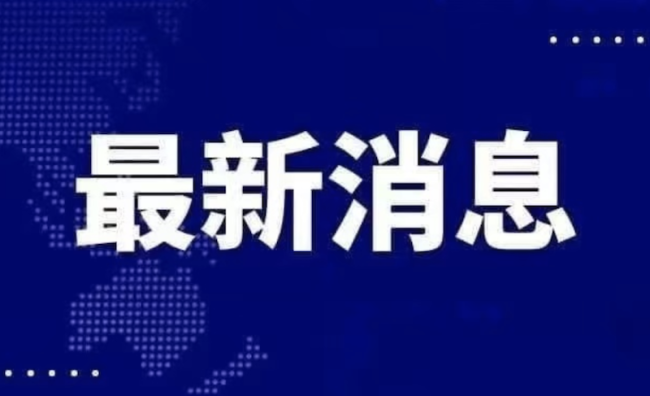 最新消息